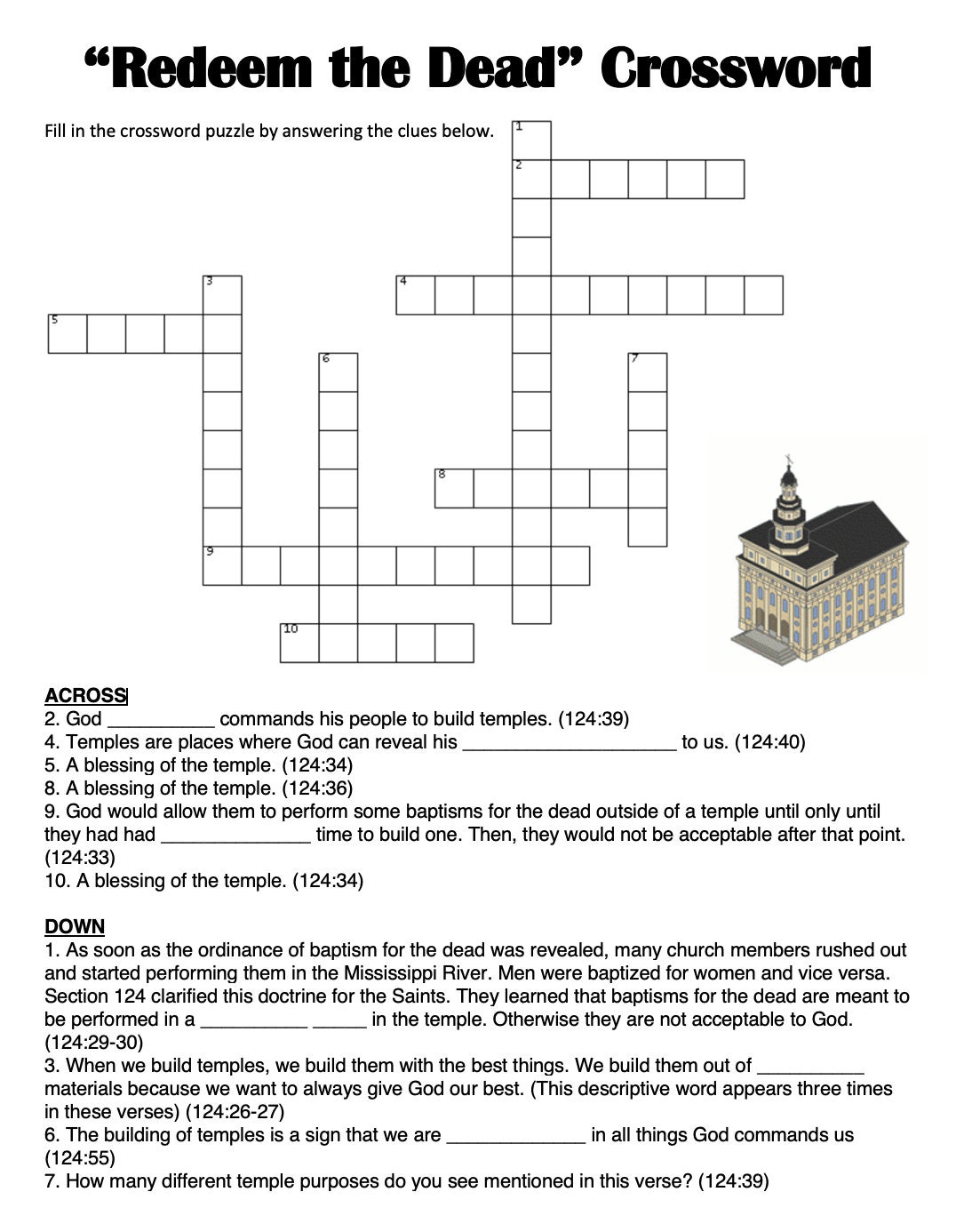 “Redeem the Dead” Crossword

Fill in the crossword puzzle by answering the clues below.

1
2
3
4
5
6
7
8
9
10

ACROSS
2. God __________ commands his people to build temples. (124:39)
4. Temples are places where God can reveal his ____________________ to us. (124:40)
5. A blessing of the temple. (124:34)
8. A blessing of the temple. (124:36)
9. God would allow them to perform some baptisms for the dead outside of a temple until only until they had had ______________ time to build one. Then, they would not be acceptable after that point. (124:33)
10. A blessing of the temple. (124:34)

DOWN
1. As soon as the ordinance of baptism for the dead was revealed, many church members rushed out and started performing them in the Mississippi River. Men were baptized for women and vice versa. Section 124 clarified this doctrine for the Saints. They learned that baptisms for the dead are meant to be performed in a __________ _____ in the temple. Otherwise they are not acceptable to God. (124:29-30)
3. When we build temples, we build them with the best things. We build them out of __________ materials because we want to always give God our best. (This descriptive word appears three times in these verses) (124:26-27)
6. The building of temples is a sign that we are _____________ in all things God commands us (124:55)
7. How many different temple purposes do you see mentioned in this verse? (124:39)